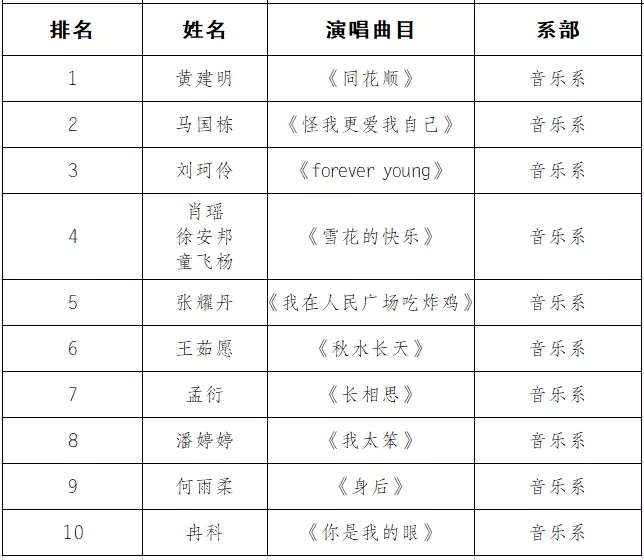 | 排名 | 姓名 | 演唱曲目 | 系部 |
|---|---|---|---|
| 1 | 黄建明 | 《同花顺》 | 音乐系 |
| 2 | 马国栋 | 《怪我更爱我自己》 | 音乐系 |
| 3 | 刘珂伶 | 《forever young》 | 音乐系 |
| 4 | 肖瑶 徐安邦 童飞杨 | 《雪花的快乐》 | 音乐系 |
| 5 | 张耀丹 | 《我在人民广场吃炸鸡》 | 音乐系 |
| 6 | 王茹愿 | 《秋水长天》 | 音乐系 |
| 7 | 孟衍 | 《长相思》 | 音乐系 |
| 8 | 潘婷婷 | 《我太笨》 | 音乐系 |
| 9 | 何雨柔 | 《身后》 | 音乐系 |
| 10 | 冉科 | 《你是我的眼》 | 音乐系 |